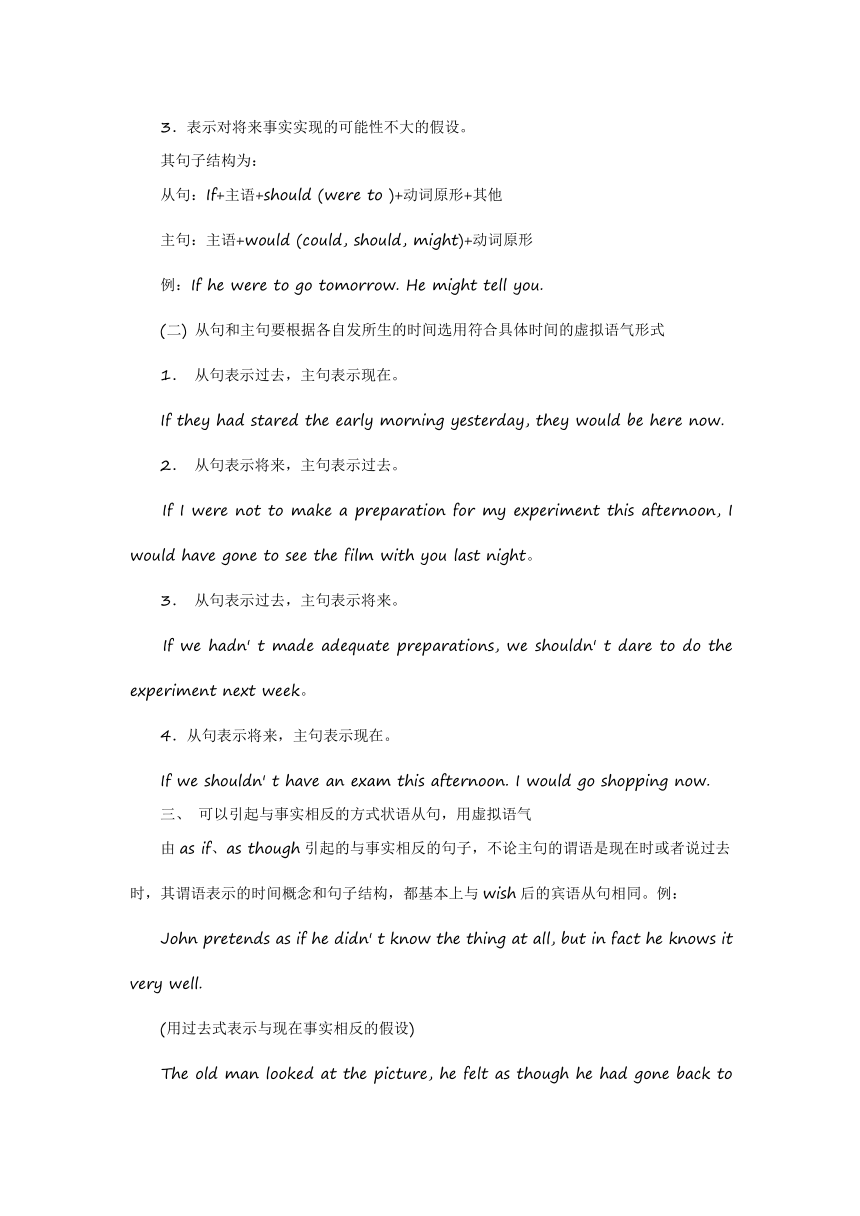 3．表示对将来事实实现的可能性不大的假设。

其句子结构为：

从句：If+主语+should (were to )+动词原形+其他

主句：主语+would (could, should, might)+动词原形

例：If he were to go tomorrow. He might tell you.

(二) 从句和主句要根据各自发所生的时间选用符合具体时间的虚拟语气形式

1． 从句表示过去，主句表示现在。

If they had stared the early morning yesterday, they would be here now.

2． 从句表示将来，主句表示过去。

If I were not to make a preparation for my experiment this afternoon, I would have gone to see the film with you last night。

3． 从句表示过去，主句表示将来。

If we hadn' t made adequate preparations, we shouldn' t dare to do the experiment next week。

4．从句表示将来，主句表示现在。

If we shouldn' t have an exam this afternoon. I would go shopping now.

三、 可以引起与事实相反的方式状语从句，用虚拟语气

由 as if、as though 引起的与事实相反的句子，不论主句的谓语是现在时或者说过去时，其谓语表示的时间概念和句子结构，都基本上与 wish 后的宾语从句相同。例：

John pretends as if he didn' t know the thing at all, but in fact he knows it very well.

(用过去式表示与现在事实相反的假设)

The old man looked at the picture, he felt as though he had gone back to